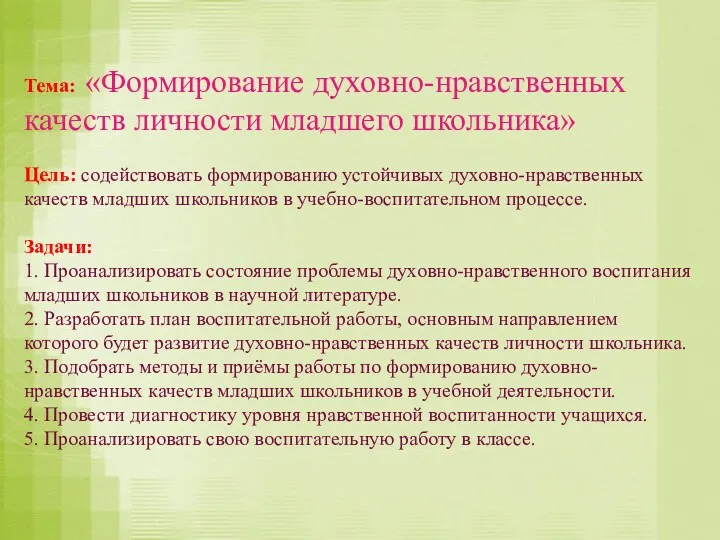 Тема: «Формирование духовно-нравственных качеств личности младшего школьника»

Цель: содействовать формированию устойчивых духовно-нравственных качеств младших школьников в учебно-воспитательном процессе.

Задачи:
1. Проанализировать состояние проблемы духовно-нравственного воспитания младших школьников в научной литературе.
2. Разработать план воспитательной работы, основным направлением которого будет развитие духовно-нравственных качеств личности школьника.
3. Подобрать методы и приёмы работы по формированию духовно-нравственных качеств младших школьников в учебной деятельности.
4. Провести диагностику уровня нравственной воспитанности учащихся.
5. Проанализировать свою воспитательную работу в классе.